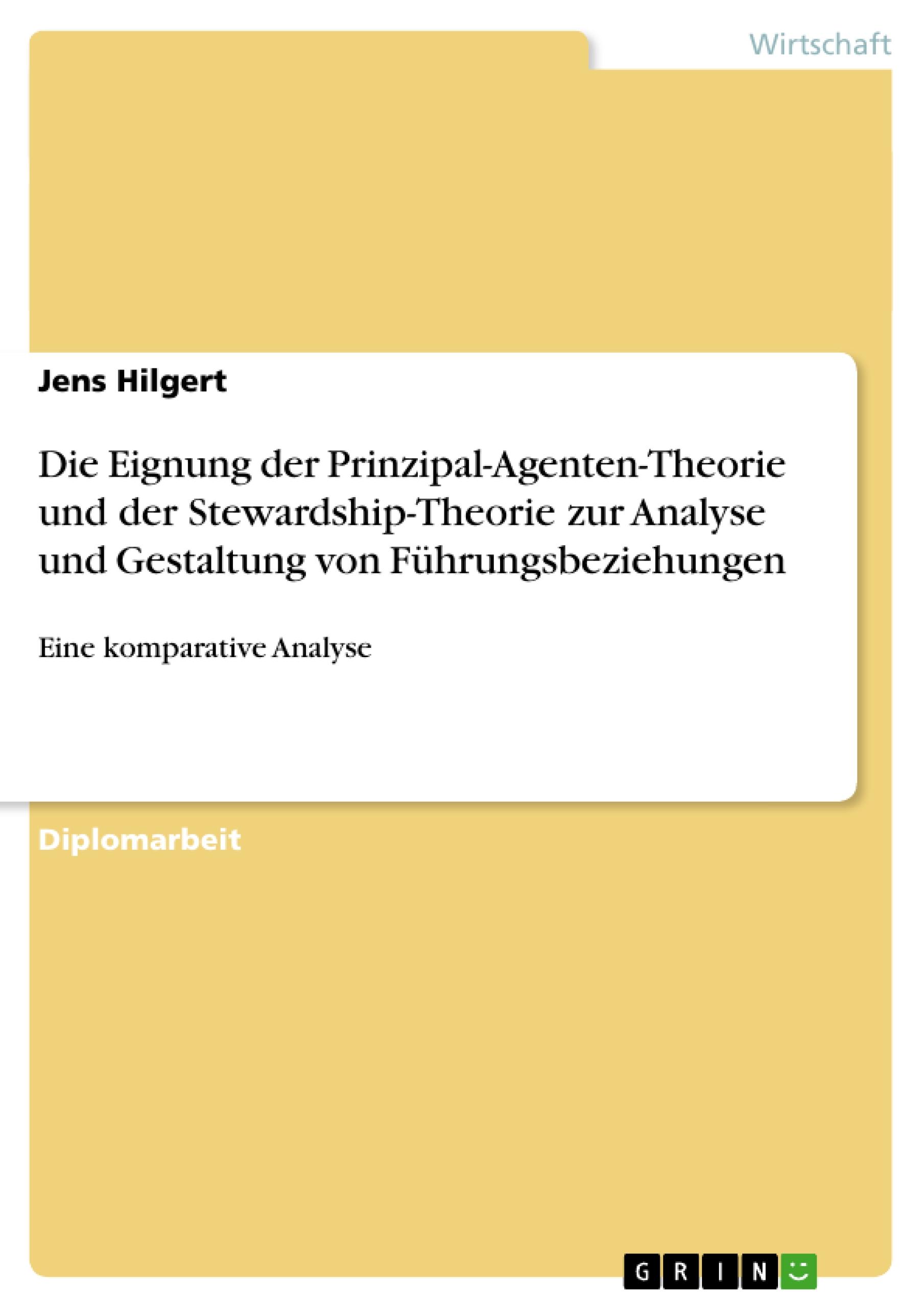 Wirtschaft

Jens Hilgert

Die Eignung der Prinzipal-Agenten-Theorie und der Stewardship-Theorie zur Analyse und Gestaltung von Führungsbeziehungen

Eine komparative Analyse

Diplomarbeit

GRIN